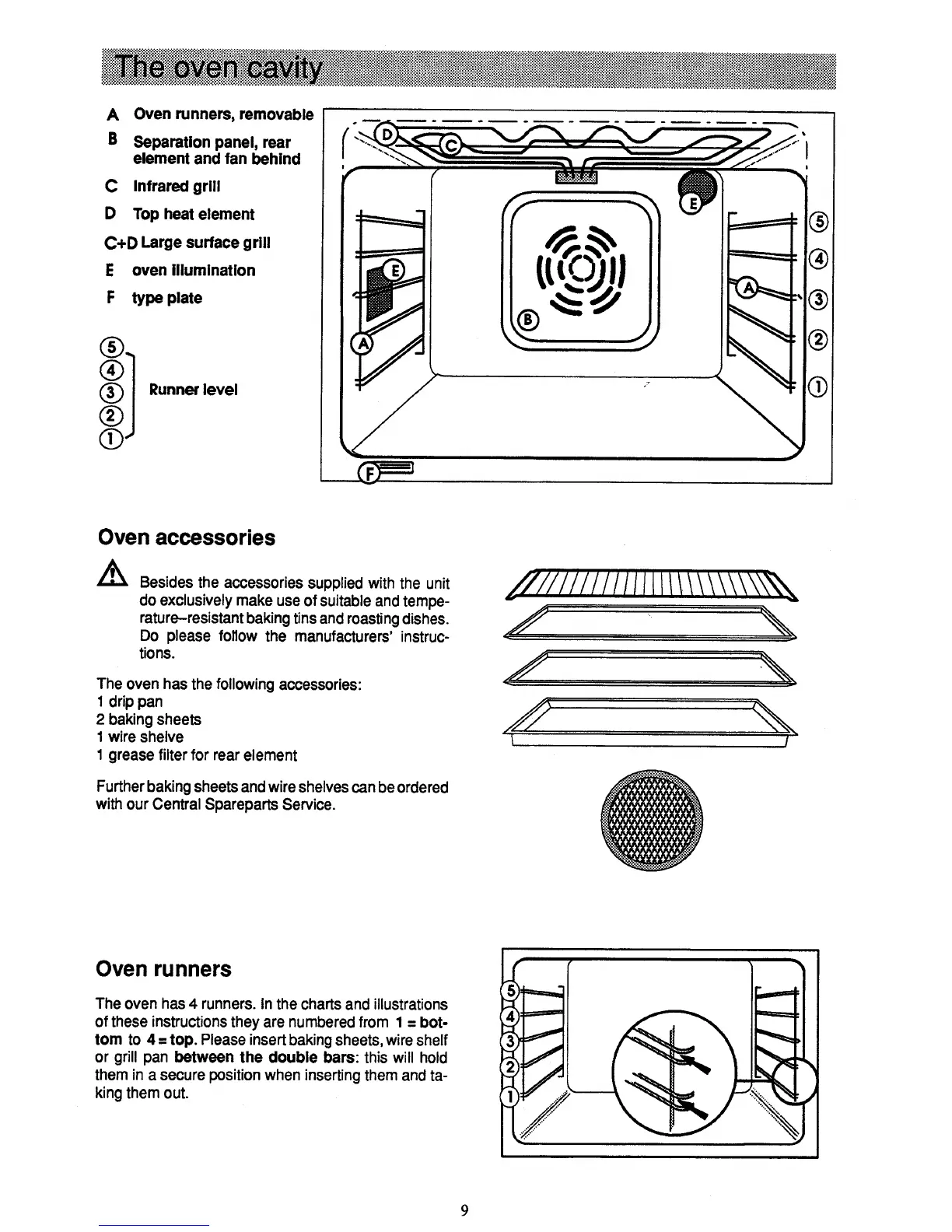 The oven cavity

A Oven runners, removable
B Separation panel, rear element and fan behind
C Infrared grill
D Top heat element
C+D Large surface grill
E oven illumination
F type plate

⑤ ④ ③ ② ① Runner level

D C E E A B A ⑤ ④ ③ ② ① F

Oven accessories

Besides the accessories supplied with the unit do exclusively make use of suitable and temperature–resistant baking tins and roasting dishes. Do please follow the manufacturers' instructions.

The oven has the following accessories:
1 drip pan
2 baking sheets
1 wire shelve
1 grease filter for rear element

Further baking sheets and wire shelves can be ordered with our Central Spareparts Service.

Oven runners

The oven has 4 runners. In the charts and illustrations of these instructions they are numbered from 1 = bottom to 4 = top. Please insert baking sheets, wire shelf or grill pan between the double bars: this will hold them in a secure position when inserting them and taking them out.

⑤ ④ ③ ② ①

9